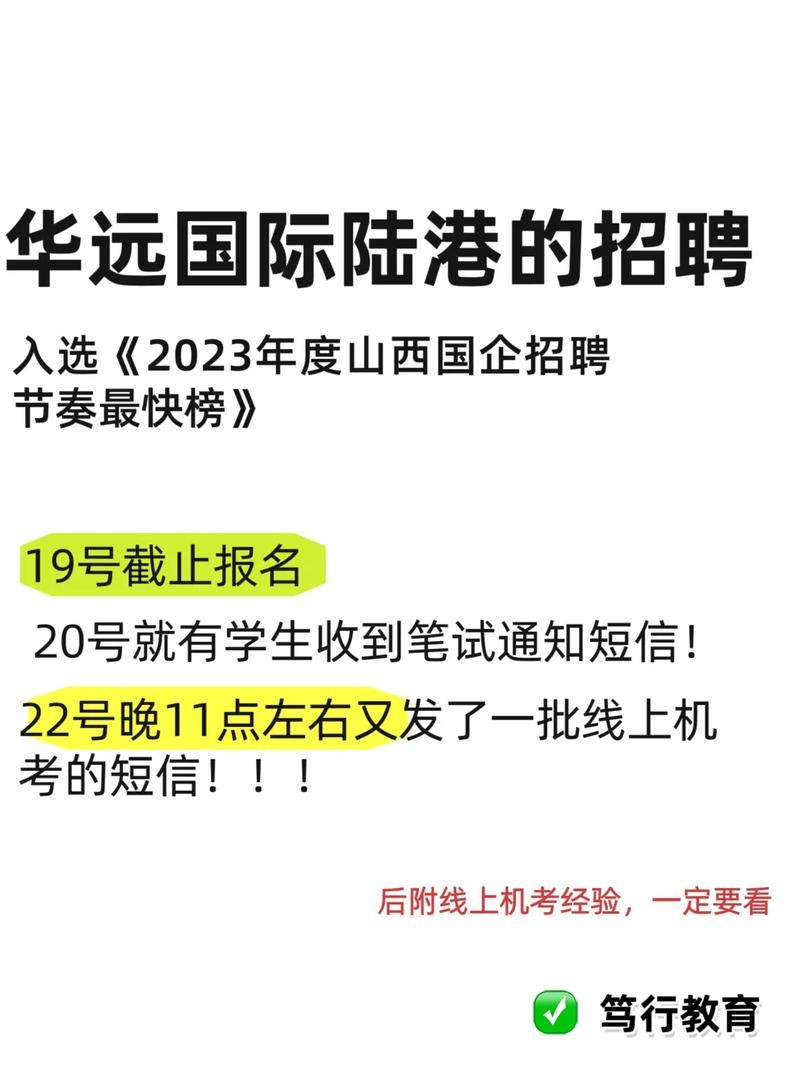 华远国际陆港的招聘

入选《2023年度山西国企招聘节奏最快榜》

19号截止报名

20号就有学生收到笔试通知短信！

22号晚11点左右又发了一批线上机考的短信！！！

后附线上机考经验，一定要看

笃行教育